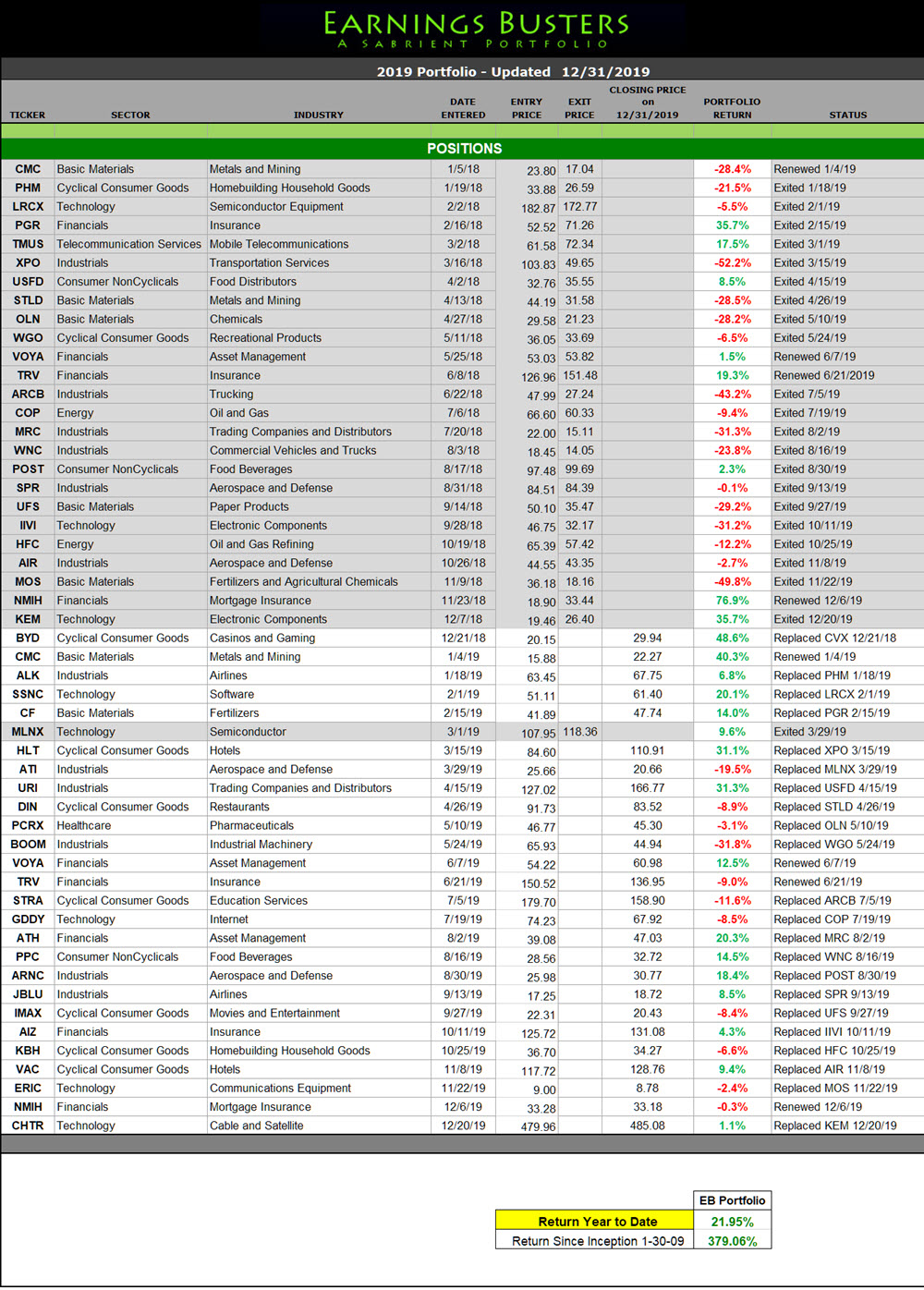 EARNINGS BUSTERS
A SABRIENT PORTFOLIO

2019 Portfolio - Updated 12/31/2019

| TICKER | SECTOR | INDUSTRY | DATE ENTERED | ENTRY PRICE | EXIT PRICE | CLOSING PRICE on 12/31/2019 | PORTFOLIO RETURN | STATUS |
|---|---|---|---|---|---|---|---|---|
| POSITIONS | | | | | | | | |
| CMC | Basic Materials | Metals and Mining | 1/5/18 | 23.80 | 17.04 | | -28.4% | Renewed 1/4/19 |
| PHM | Cyclical Consumer Goods | Homebuilding Household Goods | 1/19/18 | 33.88 | 26.59 | | -21.5% | Exited 1/18/19 |
| LRCX | Technology | Semiconductor Equipment | 2/2/18 | 182.87 | 172.77 | | -5.5% | Exited 2/1/19 |
| PGR | Financials | Insurance | 2/16/18 | 52.52 | 71.26 | | 35.7% | Exited 2/15/19 |
| TMUS | Telecommunication Services | Mobile Telecommunications | 3/2/18 | 61.58 | 72.34 | | 17.5% | Exited 3/1/19 |
| XPO | Industrials | Transportation Services | 3/16/18 | 103.83 | 49.65 | | -52.2% | Exited 3/15/19 |
| USFD | Consumer NonCyclicals | Food Distributors | 4/2/18 | 32.76 | 35.55 | | 8.5% | Exited 4/15/19 |
| STLD | Basic Materials | Metals and Mining | 4/13/18 | 44.19 | 31.58 | | -28.5% | Exited 4/26/19 |
| OLN | Basic Materials | Chemicals | 4/27/18 | 29.58 | 21.23 | | -28.2% | Exited 5/10/19 |
| WGO | Cyclical Consumer Goods | Recreational Products | 5/11/18 | 36.05 | 33.69 | | -6.5% | Exited 5/24/19 |
| VOYA | Financials | Asset Management | 5/25/18 | 53.03 | 53.82 | | 1.5% | Renewed 6/7/19 |
| TRV | Financials | Insurance | 6/8/18 | 126.96 | 151.48 | | 19.3% | Renewed 6/21/2019 |
| ARCB | Industrials | Trucking | 6/22/18 | 47.99 | 27.24 | | -43.2% | Exited 7/5/19 |
| COP | Energy | Oil and Gas | 7/6/18 | 66.60 | 60.33 | | -9.4% | Exited 7/19/19 |
| MRC | Industrials | Trading Companies and Distributors | 7/20/18 | 22.00 | 15.11 | | -31.3% | Exited 8/2/19 |
| WNC | Industrials | Commercial Vehicles and Trucks | 8/3/18 | 18.45 | 14.05 | | -23.8% | Exited 8/16/19 |
| POST | Consumer NonCyclicals | Food Beverages | 8/17/18 | 97.48 | 99.69 | | 2.3% | Exited 8/30/19 |
| SPR | Industrials | Aerospace and Defense | 8/31/18 | 84.51 | 84.39 | | -0.1% | Exited 9/13/19 |
| UFS | Basic Materials | Paper Products | 9/14/18 | 50.10 | 35.47 | | -29.2% | Exited 9/27/19 |
| IIVI | Technology | Electronic Components | 9/28/18 | 46.75 | 32.17 | | -31.2% | Exited 10/11/19 |
| HFC | Energy | Oil and Gas Refining | 10/19/18 | 65.39 | 57.42 | | -12.2% | Exited 10/25/19 |
| AIR | Industrials | Aerospace and Defense | 10/26/18 | 44.55 | 43.35 | | -2.7% | Exited 11/8/19 |
| MOS | Basic Materials | Fertilizers and Agricultural Chemicals | 11/9/18 | 36.18 | 18.16 | | -49.8% | Exited 11/22/19 |
| NMIH | Financials | Mortgage Insurance | 11/23/18 | 18.90 | 33.44 | | 76.9% | Renewed 12/6/19 |
| KEM | Technology | Electronic Components | 12/7/18 | 19.46 | 26.40 | | 35.7% | Exited 12/20/19 |
| BYD | Cyclical Consumer Goods | Casinos and Gaming | 12/21/18 | 20.15 | | 29.94 | 48.6% | Replaced CVX 12/21/18 |
| CMC | Basic Materials | Metals and Mining | 1/4/19 | 15.88 | | 22.27 | 40.3% | Renewed 1/4/19 |
| ALK | Industrials | Airlines | 1/18/19 | 63.45 | | 67.75 | 6.8% | Replaced PHM 1/18/19 |
| SSNC | Technology | Software | 2/1/19 | 51.11 | | 61.40 | 20.1% | Replaced LRCX 2/1/19 |
| CF | Basic Materials | Fertilizers | 2/15/19 | 41.89 | | 47.74 | 14.0% | Replaced PGR 2/15/19 |
| MLNX | Technology | Semiconductor | 3/1/19 | 107.95 | 118.36 | | 9.6% | Exited 3/29/19 |
| HLT | Cyclical Consumer Goods | Hotels | 3/15/19 | 84.60 | | 110.91 | 31.1% | Replaced XPO 3/15/19 |
| ATI | Industrials | Aerospace and Defense | 3/29/19 | 25.66 | | 20.66 | -19.5% | Replaced MLNX 3/29/19 |
| URI | Industrials | Trading Companies and Distributors | 4/15/19 | 127.02 | | 166.77 | 31.3% | Replaced USFD 4/15/19 |
| DIN | Cyclical Consumer Goods | Restaurants | 4/26/19 | 91.73 | | 83.52 | -8.9% | Replaced STLD 4/26/19 |
| PCRX | Healthcare | Pharmaceuticals | 5/10/19 | 46.77 | | 45.30 | -3.1% | Replaced OLN 5/10/19 |
| BOOM | Industrials | Industrial Machinery | 5/24/19 | 65.93 | | 44.94 | -31.8% | Replaced WGO 5/24/19 |
| VOYA | Financials | Asset Management | 6/7/19 | 54.22 | | 60.98 | 12.5% | Renewed 6/7/19 |
| TRV | Financials | Insurance | 6/21/19 | 150.52 | | 136.95 | -9.0% | Renewed 6/21/19 |
| STRA | Cyclical Consumer Goods | Education Services | 7/5/19 | 179.70 | | 158.90 | -11.6% | Replaced ARCB 7/5/19 |
| GDDY | Technology | Internet | 7/19/19 | 74.23 | | 67.92 | -8.5% | Replaced COP 7/19/19 |
| ATH | Financials | Asset Management | 8/2/19 | 39.08 | | 47.03 | 20.3% | Replaced MRC 8/2/19 |
| PPC | Consumer NonCyclicals | Food Beverages | 8/16/19 | 28.56 | | 32.72 | 14.5% | Replaced WNC 8/16/19 |
| ARNC | Industrials | Aerospace and Defense | 8/30/19 | 25.98 | | 30.77 | 18.4% | Replaced POST 8/30/19 |
| JBLU | Industrials | Airlines | 9/13/19 | 17.25 | | 18.72 | 8.5% | Replaced SPR 9/13/19 |
| IMAX | Cyclical Consumer Goods | Movies and Entertainment | 9/27/19 | 22.31 | | 20.43 | -8.4% | Replaced UFS 9/27/19 |
| AIZ | Financials | Insurance | 10/11/19 | 125.72 | | 131.08 | 4.3% | Replaced IIVI 10/11/19 |
| KBH | Cyclical Consumer Goods | Homebuilding Household Goods | 10/25/19 | 36.70 | | 34.27 | -6.6% | Replaced HFC 10/25/19 |
| VAC | Cyclical Consumer Goods | Hotels | 11/8/19 | 117.72 | | 128.76 | 9.4% | Replaced AIR 11/8/19 |
| ERIC | Technology | Communications Equipment | 11/22/19 | 9.00 | | 8.78 | -2.4% | Replaced MOS 11/22/19 |
| NMIH | Financials | Mortgage Insurance | 12/6/19 | 33.28 | | 33.18 | -0.3% | Renewed 12/6/19 |
| CHTR | Technology | Cable and Satellite | 12/20/19 | 479.96 | | 485.08 | 1.1% | Replaced KEM 12/20/19 |

| | EB Portfolio |
|---|---|
| Return Year to Date | 21.95% |
| Return Since Inception 1-30-09 | 379.06% |